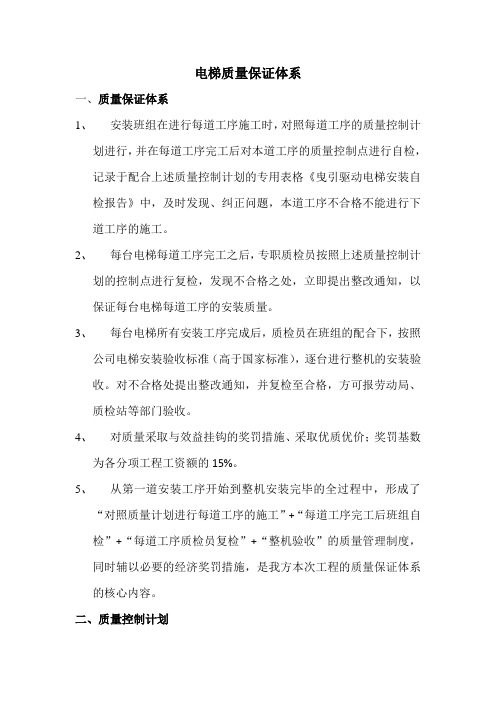 电梯质量保证体系

一、质量保证体系

1、 安装班组在进行每道工序施工时，对照每道工序的质量控制计划进行，并在每道工序完工后对本道工序的质量控制点进行自检，记录于配合上述质量控制计划的专用表格《曳引驱动电梯安装自检报告》中，及时发现、纠正问题，本道工序不合格不能进行下道工序的施工。

2、 每台电梯每道工序完工之后，专职质检员按照上述质量控制计划的控制点进行复检，发现不合格之处，立即提出整改通知，以保证每台电梯每道工序的安装质量。

3、 每台电梯所有安装工序完成后，质检员在班组的配合下，按照公司电梯安装验收标准（高于国家标准），逐台进行整机的安装验收。对不合格处提出整改通知，并复检至合格，方可报劳动局、质检站等部门验收。

4、 对质量采取与效益挂钩的奖罚措施、采取优质优价；奖罚基数为各分项工程工资额的 15%。

5、 从第一道安装工序开始到整机安装完毕的全过程中，形成了“对照质量计划进行每道工序的施工”+“每道工序完工后班组自检”+“每道工序质检员复检”+“整机验收”的质量管理制度，同时辅以必要的经济奖罚措施，是我方本次工程的质量保证体系的核心内容。

二、质量控制计划